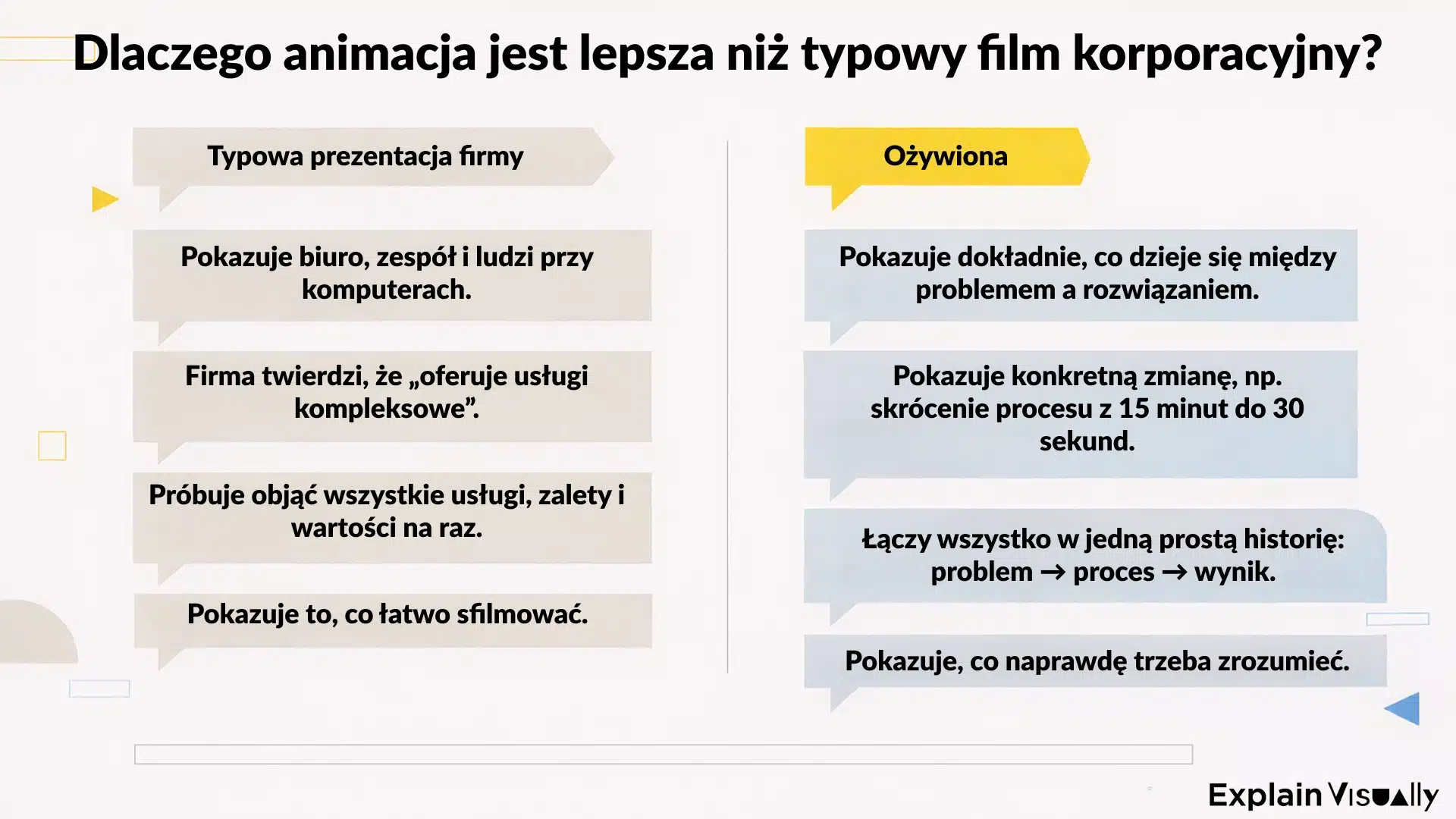 Dlaczego animacja jest lepsza niż typowy film korporacyjny?

Typowa prezentacja firmy

Pokazuje biuro, zespół i ludzi przy komputerach.

Firma twierdzi, że „oferuje usługi kompleksowe”.

Próbuje objąć wszystkie usługi, zalety i wartości na raz.

Pokazuje to, co łatwo sfilmować.

Ożywiona

Pokazuje dokładnie, co dzieje się między problemem a rozwiązaniem.

Pokazuje konkretną zmianę, np. skrócenie procesu z 15 minut do 30 sekund.

Łączy wszystko w jedną prostą historię: problem → proces → wynik.

Pokazuje, co naprawdę trzeba zrozumieć.

Explain Visually